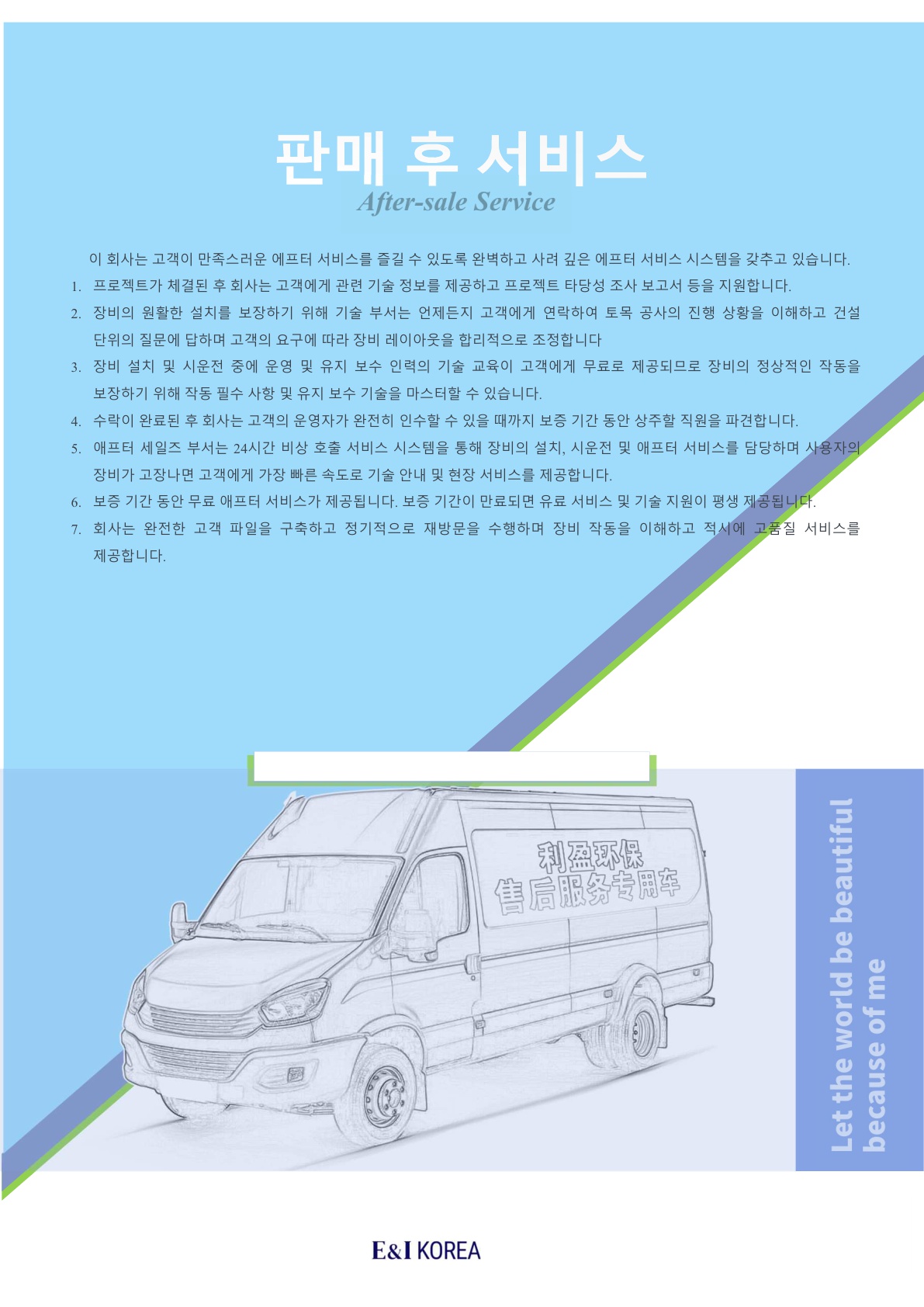 판매 후 서비스
After-sale Service

이 회사는 고객이 만족스러운 에프터 서비스를 즐길 수 있도록 완벽하고 사려 깊은 에프터 서비스 시스템을 갖추고 있습니다.

1. 프로젝트가 체결된 후 회사는 고객에게 관련 기술 정보를 제공하고 프로젝트 타당성 조사 보고서 등을 지원합니다.
2. 장비의 원활한 설치를 보장하기 위해 기술 부서는 언제든지 고객에게 연락하여 토목 공사의 진행 상황을 이해하고 건설 단위의 질문에 답하며 고객의 요구에 따라 장비 레이아웃을 합리적으로 조정합니다
3. 장비 설치 및 시운전 중에 운영 및 유지 보수 인력의 기술 교육이 고객에게 무료로 제공되므로 장비의 정상적인 작동을 보장하기 위해 작동 필수 사항 및 유지 보수 기술을 마스터할 수 있습니다.
4. 수락이 완료된 후 회사는 고객의 운영자가 완전히 인수할 수 있을 때까지 보증 기간 동안 상주할 직원을 파견합니다.
5. 애프터 세일즈 부서는 24시간 비상 호출 서비스 시스템을 통해 장비의 설치, 시운전 및 애프터 서비스를 담당하며 사용자의 장비가 고장나면 고객에게 가장 빠른 속도로 기술 안내 및 현장 서비스를 제공합니다.
6. 보증 기간 동안 무료 애프터 서비스가 제공됩니다. 보증 기간이 만료되면 유료 서비스 및 기술 지원이 평생 제공됩니다.
7. 회사는 완전한 고객 파일을 구축하고 정기적으로 재방문을 수행하며 장비 작동을 이해하고 적시에 고품질 서비스를 제공합니다.

利盈环保
售后服务专用车

Let the world be beautiful because of me

E&I KOREA